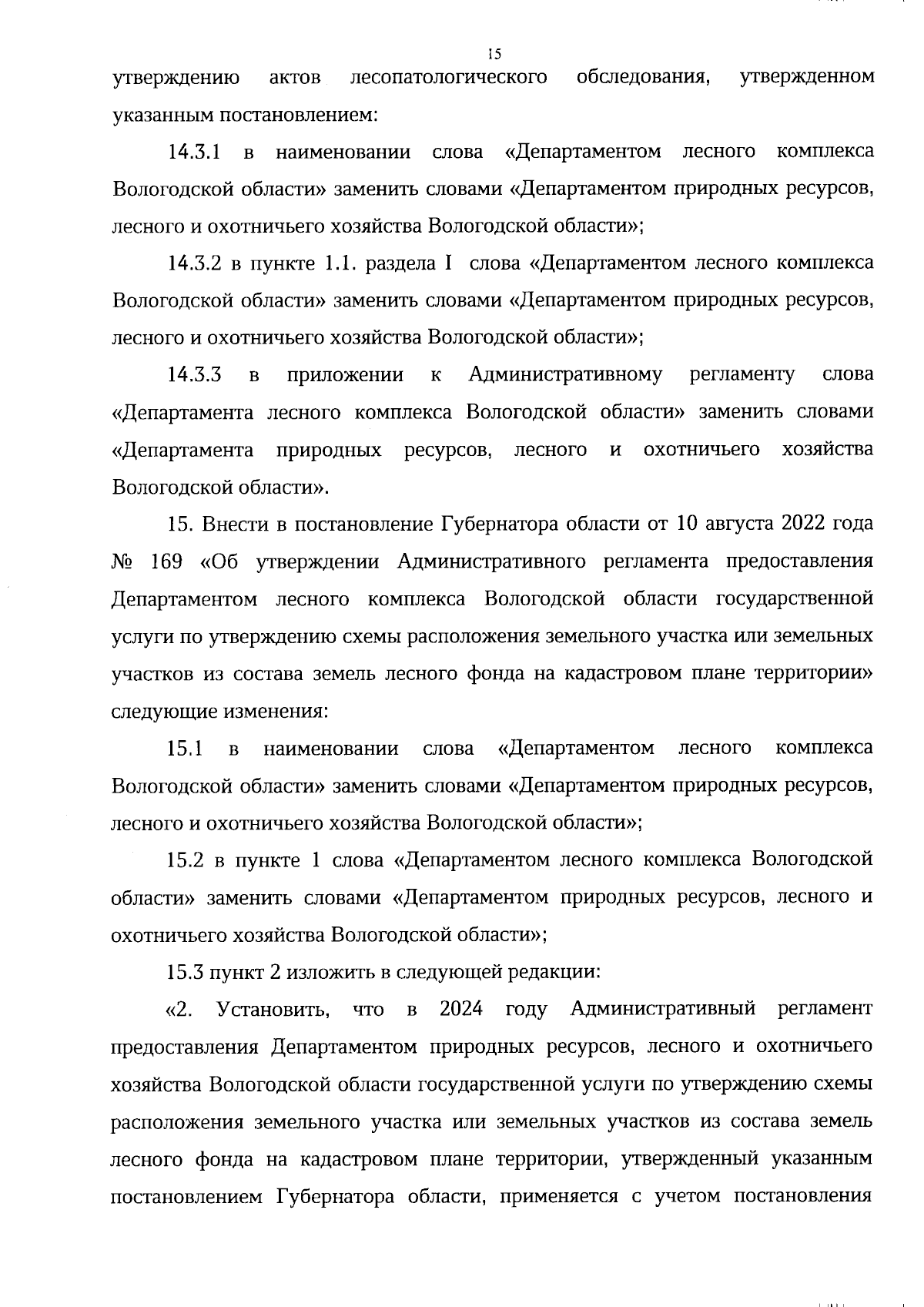 15

утверждению актов лесопатологического обследования, утвержденном указанным постановлением:

14.3.1 в наименовании слова «Департаментом лесного комплекса Вологодской области» заменить словами «Департаментом природных ресурсов, лесного и охотничьего хозяйства Вологодской области»;

14.3.2 в пункте 1.1. раздела I слова «Департаментом лесного комплекса Вологодской области» заменить словами «Департаментом природных ресурсов, лесного и охотничьего хозяйства Вологодской области»;

14.3.3 в приложении к Административному регламенту слова «Департамента лесного комплекса Вологодской области» заменить словами «Департамента природных ресурсов, лесного и охотничьего хозяйства Вологодской области».

15. Внести в постановление Губернатора области от 10 августа 2022 года № 169 «Об утверждении Административного регламента предоставления Департаментом лесного комплекса Вологодской области государственной услуги по утверждению схемы расположения земельного участка или земельных участков из состава земель лесного фонда на кадастровом плане территории» следующие изменения:

15.1 в наименовании слова «Департаментом лесного комплекса Вологодской области» заменить словами «Департаментом природных ресурсов, лесного и охотничьего хозяйства Вологодской области»;

15.2 в пункте 1 слова «Департаментом лесного комплекса Вологодской области» заменить словами «Департаментом природных ресурсов, лесного и охотничьего хозяйства Вологодской области»;

15.3 пункт 2 изложить в следующей редакции:

«2. Установить, что в 2024 году Административный регламент предоставления Департаментом природных ресурсов, лесного и охотничьего хозяйства Вологодской области государственной услуги по утверждению схемы расположения земельного участка или земельных участков из состава земель лесного фонда на кадастровом плане территории, утвержденный указанным постановлением Губернатора области, применяется с учетом постановления